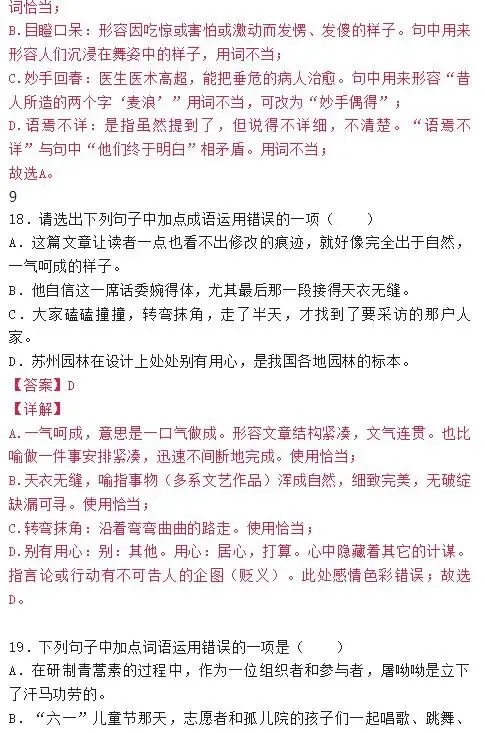 词恰当；
B.目瞪口呆：形容因吃惊或害怕或激动而发愣、发傻的样子。句中用来形容人们沉浸在舞姿中的样子，用词不当；
C.妙手回春：医生医术高超，能把垂危的病人治愈。句中用来形容“昔人所造的两个字‘麦浪’”用词不当，可改为“妙手偶得”；
D.语焉不详：是指虽然提到了，但说得不详细，不清楚。“语焉不详”与句中“他们终于明白”相矛盾。用词不当；
故选A。
9
18．请选出下列句子中加点成语运用错误的一项（　　）
A．这篇文章让读者一点也看不出修改的痕迹，就好像完全出于自然，一气呵成的样子。
B．他自信这一席话委婉得体，尤其最后那一段接得天衣无缝。
C．大家磕磕撞撞，转弯抹角，走了半天，才找到了要采访的那户人家。
D．苏州园林在设计上处处别有用心，是我国各地园林的标本。
【答案】D
【详解】
A.一气呵成，意思是一口气做成。形容文章结构紧凑，文气连贯。也比喻做一件事安排紧凑，迅速不间断地完成。使用恰当；
B.天衣无缝，喻指事物（多系文艺作品）浑成自然，细致完美，无破绽缺漏可寻。使用恰当；
C.转弯抹角：沿着弯弯曲曲的路走。使用恰当；
D.别有用心：别：其他。用心：居心，打算。心中隐藏着其它的计谋。指言论或行动有不可告人的企图（贬义）。此处感情色彩错误；故选D。

19．下列句子中加点词语运用错误的一项是（　　）
A．在研制青蒿素的过程中，作为一位组织者和参与者，屠呦呦是立下了汗马功劳的。
B．“六一”儿童节那天，志愿者和孤儿院的孩子们一起唱歌、跳舞、